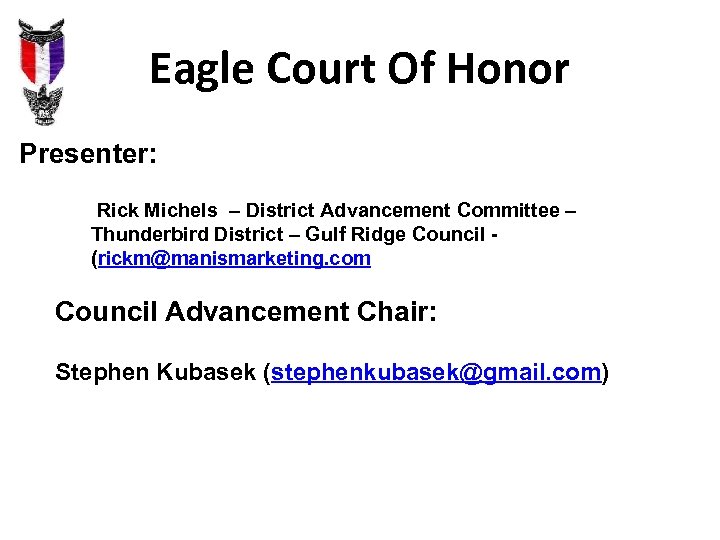 Eagle Court Of Honor

Presenter:

Rick Michels – District Advancement Committee – Thunderbird District – Gulf Ridge Council - (rickm@manismarketing.com

Council Advancement Chair:

Stephen Kubasek (stephenkubasek@gmail.com)